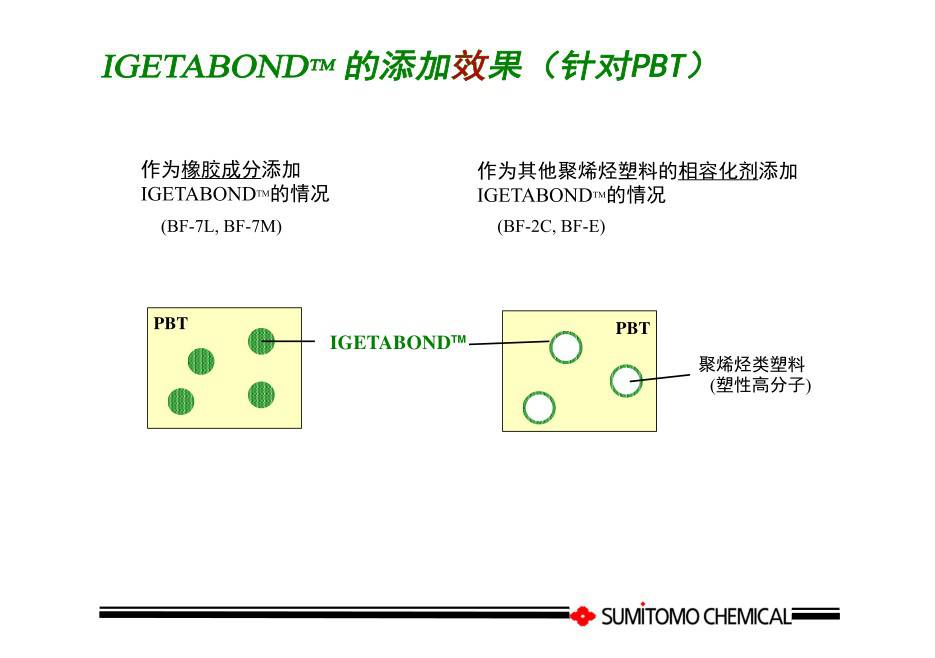 IGETABOND™ 的添加效果（针对PBT）

作为橡胶成分添加 IGETABOND™的情况

(BF-7L, BF-7M)

作为其他聚烯烃塑料的相容化剂添加 IGETABOND™的情况

(BF-2C, BF-E)

PBT

IGETABOND™

PBT

聚烯烃类塑料
(塑性高分子)

SUMITOMO CHEMICAL